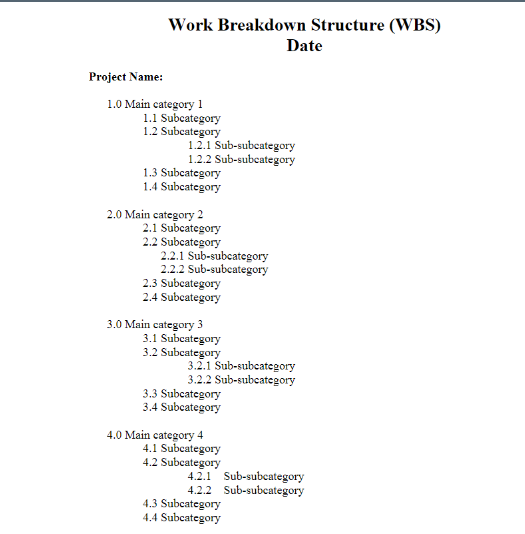 Work Breakdown Structure (WBS)
Date

Project Name:

1.0 Main category 1
1.1 Subcategory
1.2 Subcategory
1.2.1 Sub-subcategory
1.2.2 Sub-subcategory
1.3 Subcategory
1.4 Subcategory

2.0 Main category 2
2.1 Subcategory
2.2 Subcategory
2.2.1 Sub-subcategory
2.2.2 Sub-subcategory
2.3 Subcategory
2.4 Subcategory

3.0 Main category 3
3.1 Subcategory
3.2 Subcategory
3.2.1 Sub-subcategory
3.2.2 Sub-subcategory
3.3 Subcategory
3.4 Subcategory

4.0 Main category 4
4.1 Subcategory
4.2 Subcategory
4.2.1 Sub-subcategory
4.2.2 Sub-subcategory
4.3 Subcategory
4.4 Subcategory